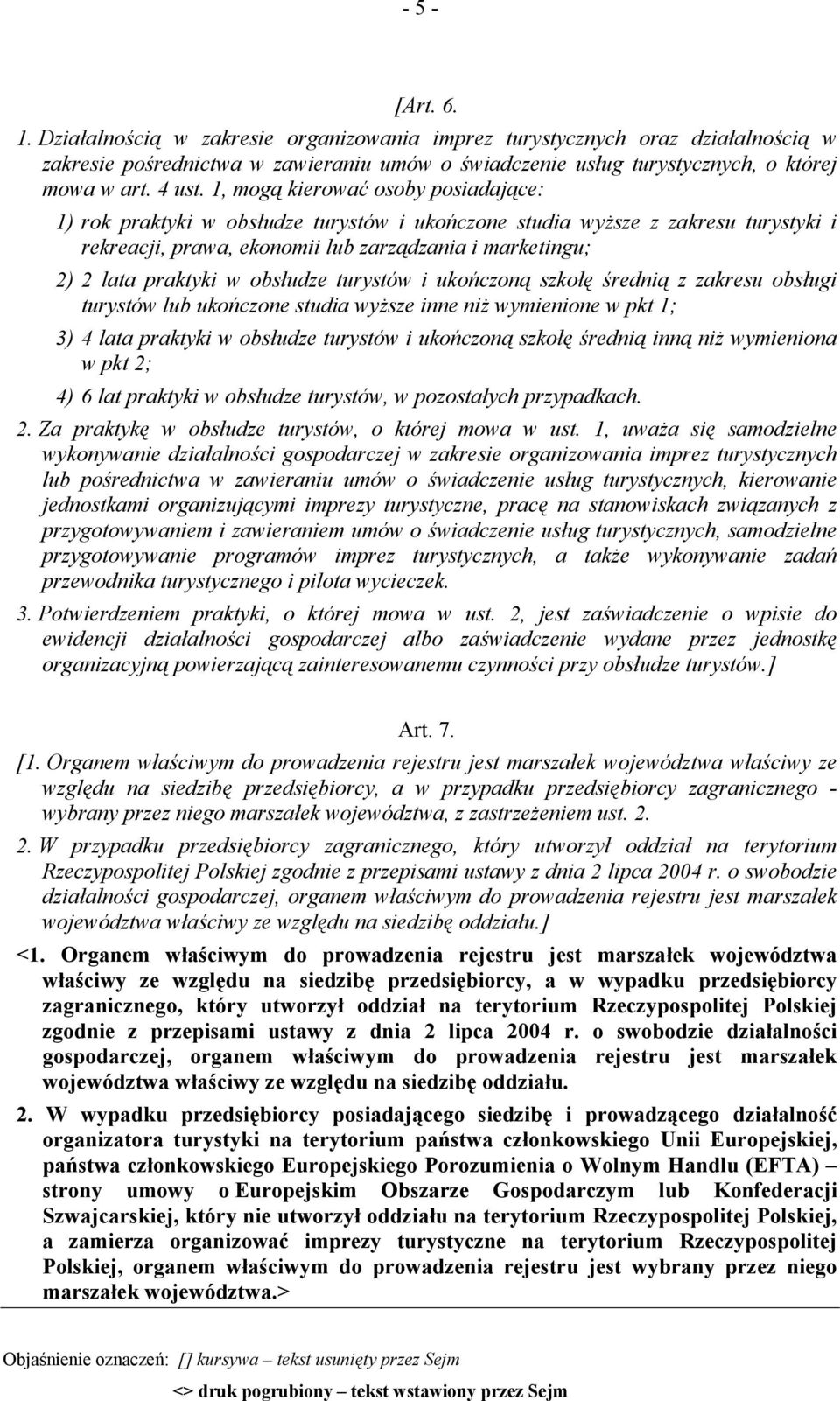 - 5 -

[Art. 6.

1. Działalnością w zakresie organizowania imprez turystycznych oraz działalnością w zakresie pośrednictwa w zawieraniu umów o świadczenie usług turystycznych, o której mowa w art. 4 ust. 1, mogą kierować osoby posiadające:

1) rok praktyki w obsłudze turystów i ukończone studia wyższe z zakresu turystyki i rekreacji, prawa, ekonomii lub zarządzania i marketingu;

2) 2 lata praktyki w obsłudze turystów i ukończoną szkołę średnią z zakresu obsługi turystów lub ukończone studia wyższe inne niż wymienione w pkt 1;

3) 4 lata praktyki w obsłudze turystów i ukończoną szkołę średnią inną niż wymieniona w pkt 2;

4) 6 lat praktyki w obsłudze turystów, w pozostałych przypadkach.

2. Za praktykę w obsłudze turystów, o której mowa w ust. 1, uważa się samodzielne wykonywanie działalności gospodarczej w zakresie organizowania imprez turystycznych lub pośrednictwa w zawieraniu umów o świadczenie usług turystycznych, kierowanie jednostkami organizującymi imprezy turystyczne, pracę na stanowiskach związanych z przygotowywaniem i zawieraniem umów o świadczenie usług turystycznych, samodzielne przygotowywanie programów imprez turystycznych, a także wykonywanie zadań przewodnika turystycznego i pilota wycieczek.

3. Potwierdzeniem praktyki, o której mowa w ust. 2, jest zaświadczenie o wpisie do ewidencji działalności gospodarczej albo zaświadczenie wydane przez jednostkę organizacyjną powierzającą zainteresowanemu czynności przy obsłudze turystów.]

Art. 7.

[1. Organem właściwym do prowadzenia rejestru jest marszałek województwa właściwy ze względu na siedzibę przedsiębiorcy, a w przypadku przedsiębiorcy zagranicznego - wybrany przez niego marszałek województwa, z zastrzeżeniem ust. 2.

2. W przypadku przedsiębiorcy zagranicznego, który utworzył oddział na terytorium Rzeczypospolitej Polskiej zgodnie z przepisami ustawy z dnia 2 lipca 2004 r. o swobodzie działalności gospodarczej, organem właściwym do prowadzenia rejestru jest marszałek województwa właściwy ze względu na siedzibę oddziału.]

<1. Organem właściwym do prowadzenia rejestru jest marszałek województwa właściwy ze względu na siedzibę przedsiębiorcy, a w wypadku przedsiębiorcy zagranicznego, który utworzył oddział na terytorium Rzeczypospolitej Polskiej zgodnie z przepisami ustawy z dnia 2 lipca 2004 r. o swobodzie działalności gospodarczej, organem właściwym do prowadzenia rejestru jest marszałek województwa właściwy ze względu na siedzibę oddziału.

2. W wypadku przedsiębiorcy posiadającego siedzibę i prowadzącego działalność organizatora turystyki na terytorium państwa członkowskiego Unii Europejskiej, państwa członkowskiego Europejskiego Porozumienia o Wolnym Handlu (EFTA) – strony umowy o Europejskim Obszarze Gospodarczym lub Konfederacji Szwajcarskiej, który nie utworzył oddziału na terytorium Rzeczypospolitej Polskiej, a zamierza organizować imprezy turystyczne na terytorium Rzeczypospolitej Polskiej, organem właściwym do prowadzenia rejestru jest wybrany przez niego marszałek województwa.>

Objaśnienie oznaczeń: [] kursywa – tekst usunięty przez Sejm

<> druk pogrubiony – tekst wstawiony przez Sejm